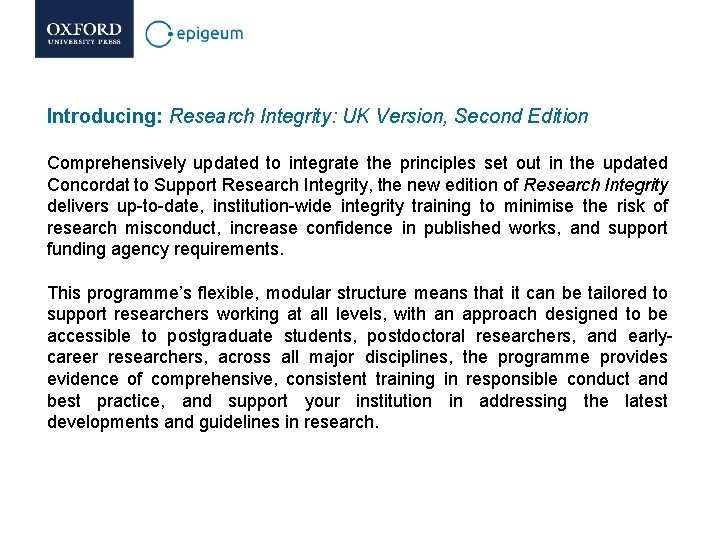 OXFORD
UNIVERSITY PRESS

epigeum

Introducing: Research Integrity: UK Version, Second Edition

Comprehensively updated to integrate the principles set out in the updated Concordat to Support Research Integrity, the new edition of Research Integrity delivers up-to-date, institution-wide integrity training to minimise the risk of research misconduct, increase confidence in published works, and support funding agency requirements.

This programme's flexible, modular structure means that it can be tailored to support researchers working at all levels, with an approach designed to be accessible to postgraduate students, postdoctoral researchers, and early-career researchers, across all major disciplines, the programme provides evidence of comprehensive, consistent training in responsible conduct and best practice, and support your institution in addressing the latest developments and guidelines in research.